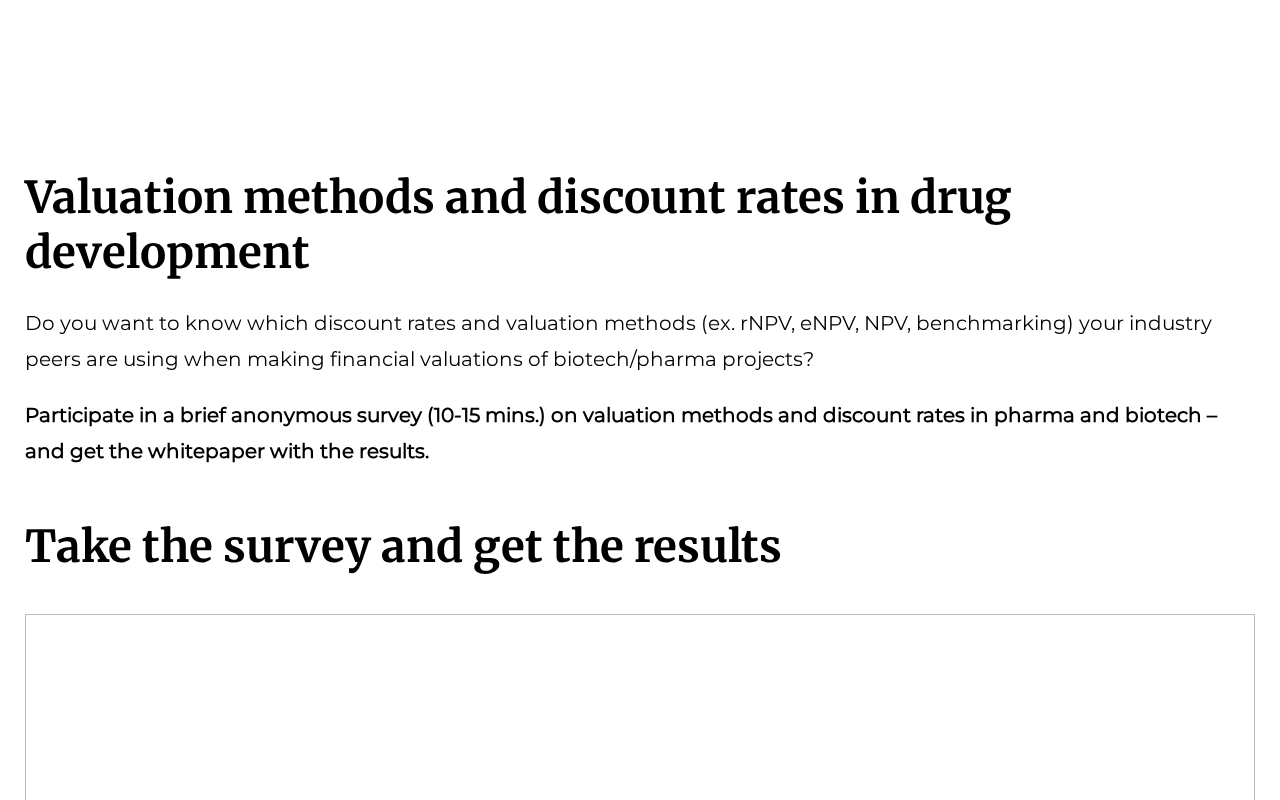 Valuation methods and discount rates in drug development

Do you want to know which discount rates and valuation methods (ex. rNPV, eNPV, NPV, benchmarking) your industry peers are using when making financial valuations of biotech/pharma projects?

Participate in a brief anonymous survey (10-15 mins.) on valuation methods and discount rates in pharma and biotech – and get the whitepaper with the results.

Take the survey and get the results